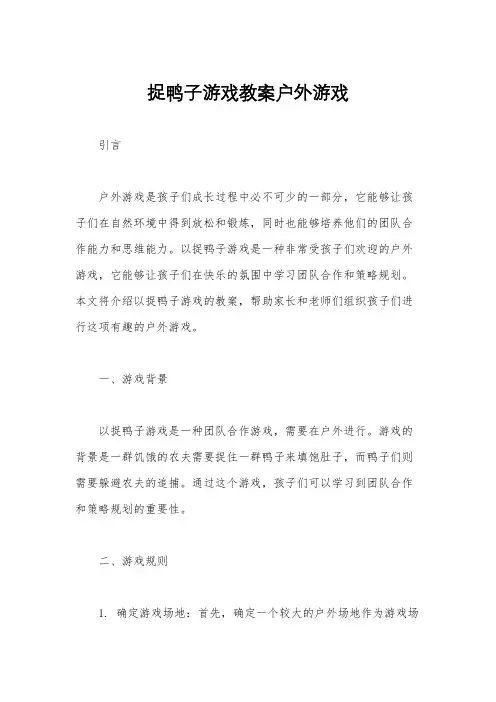 捉鸭子游戏教案户外游戏

引言

户外游戏是孩子们成长过程中必不可少的一部分，它能够让孩子们在自然环境中得到放松和锻炼，同时也能够培养他们的团队合作能力和思维能力。以捉鸭子游戏是一种非常受孩子们欢迎的户外游戏，它能够让孩子们在快乐的氛围中学习团队合作和策略规划。本文将介绍以捉鸭子游戏的教案，帮助家长和老师们组织孩子们进行这项有趣的户外游戏。

一、游戏背景

以捉鸭子游戏是一种团队合作游戏，需要在户外进行。游戏的背景是一群饥饿的农夫需要捉住一群鸭子来填饱肚子，而鸭子们则需要躲避农夫的追捕。通过这个游戏，孩子们可以学习到团队合作和策略规划的重要性。

二、游戏规则

1. 确定游戏场地：首先，确定一个较大的户外场地作为游戏场